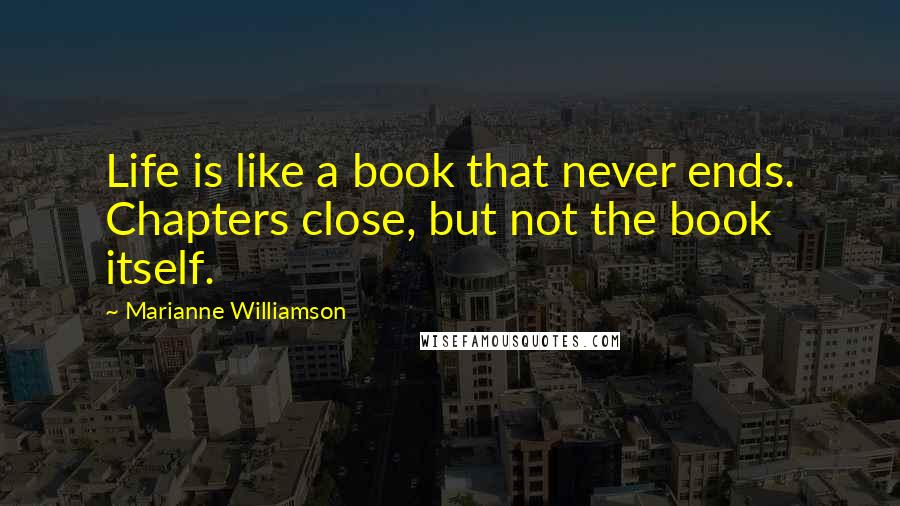 Life is like a book that never ends. Chapters close, but not the book itself.

~ Marianne Williamson

WISEFAMOUSQUOTES.COM